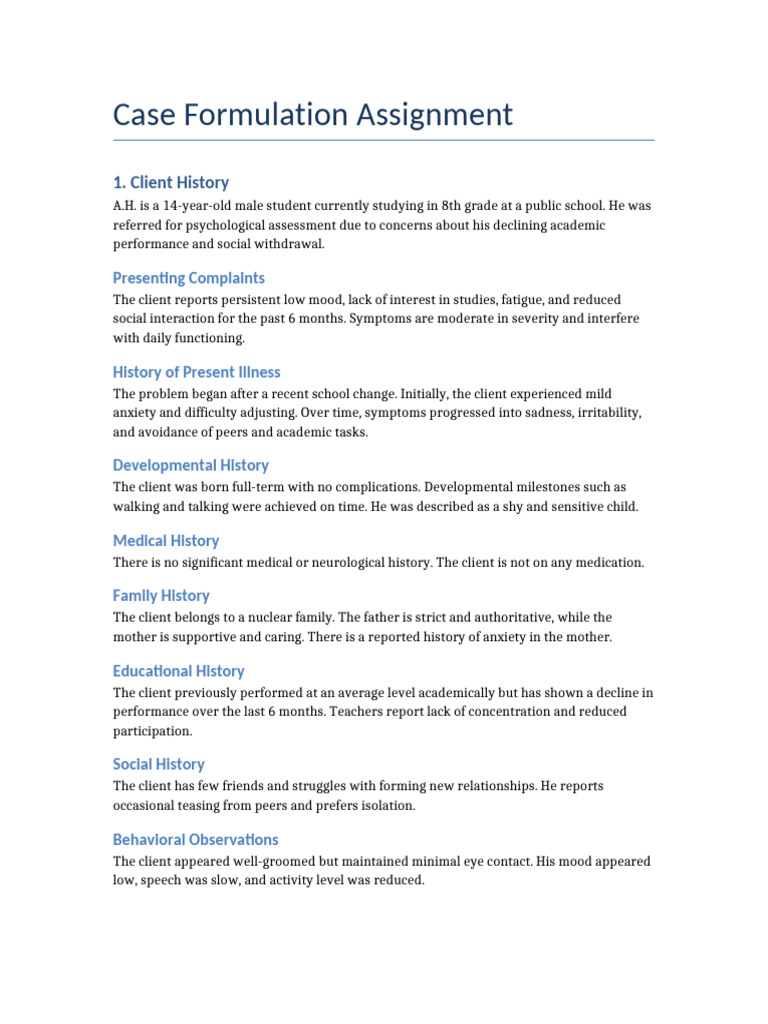 Case Formulation Assignment

1. Client History

A.H. is a 14-year-old male student currently studying in 8th grade at a public school. He was referred for psychological assessment due to concerns about his declining academic performance and social withdrawal.

Presenting Complaints

The client reports persistent low mood, lack of interest in studies, fatigue, and reduced social interaction for the past 6 months. Symptoms are moderate in severity and interfere with daily functioning.

History of Present Illness

The problem began after a recent school change. Initially, the client experienced mild anxiety and difficulty adjusting. Over time, symptoms progressed into sadness, irritability, and avoidance of peers and academic tasks.

Developmental History

The client was born full-term with no complications. Developmental milestones such as walking and talking were achieved on time. He was described as a shy and sensitive child.

Medical History

There is no significant medical or neurological history. The client is not on any medication.

Family History

The client belongs to a nuclear family. The father is strict and authoritative, while the mother is supportive and caring. There is a reported history of anxiety in the mother.

Educational History

The client previously performed at an average level academically but has shown a decline in performance over the last 6 months. Teachers report lack of concentration and reduced participation.

Social History

The client has few friends and struggles with forming new relationships. He reports occasional teasing from peers and prefers isolation.

Behavioral Observations

The client appeared well-groomed but maintained minimal eye contact. His mood appeared low, speech was slow, and activity level was reduced.